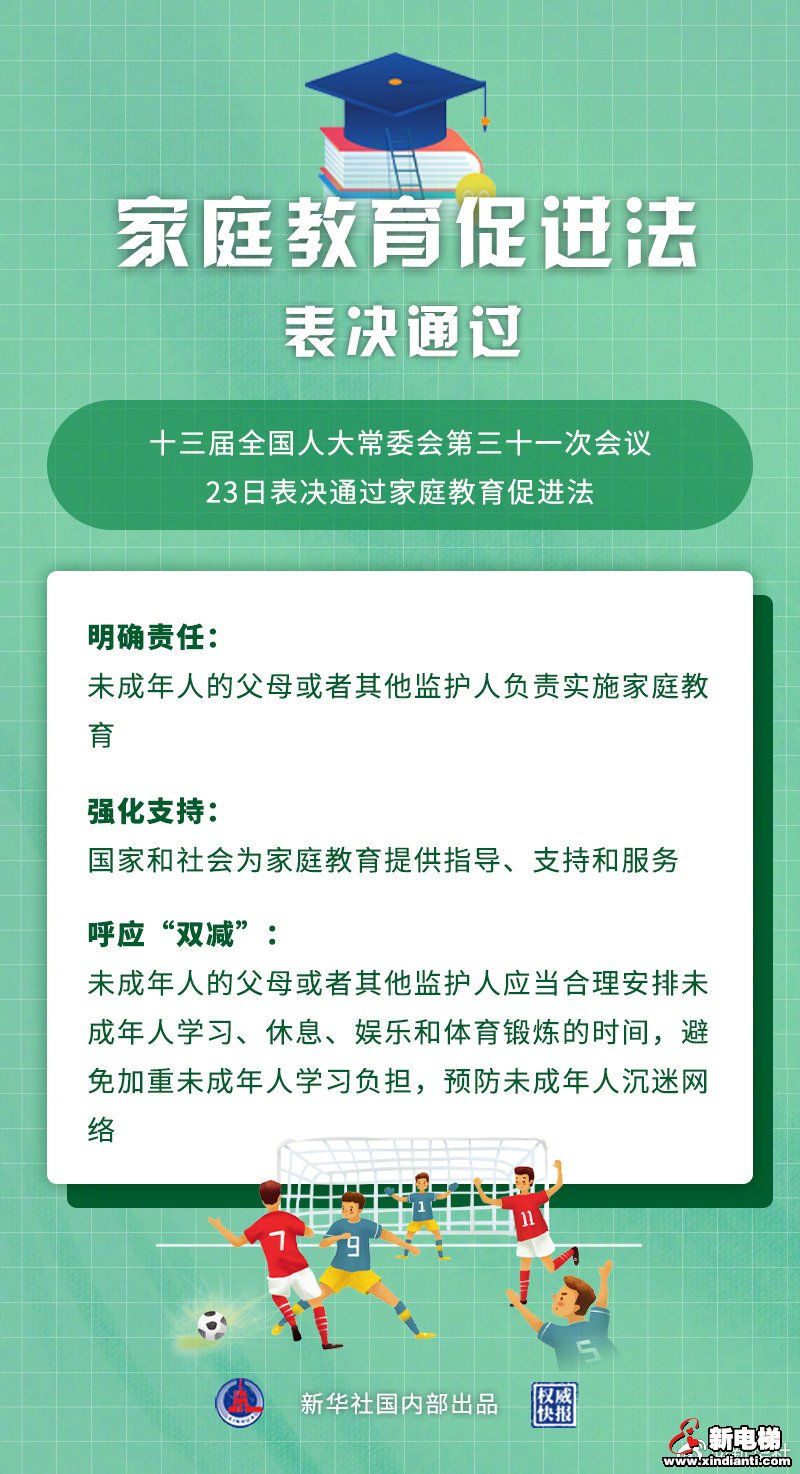 家庭教育促进法
表决通过

十三届全国人大常委会第三十一次会议
23日表决通过家庭教育促进法

明确责任：
未成年人的父母或者其他监护人负责实施家庭教育

强化支持：
国家和社会为家庭教育提供指导、支持和服务

呼应“双减”：
未成年人的父母或者其他监护人应当合理安排未成年人学习、休息、娱乐和体育锻炼的时间，避免加重未成年人学习负担，预防未成年人沉迷网络

7 9 1 11 5

XINHUA 新华社国内部出品 权威快报

新电梯
www.xindianti.com